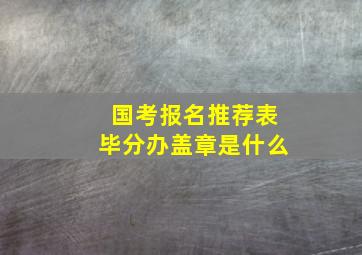 国考报名推荐表
毕分办盖章是什么